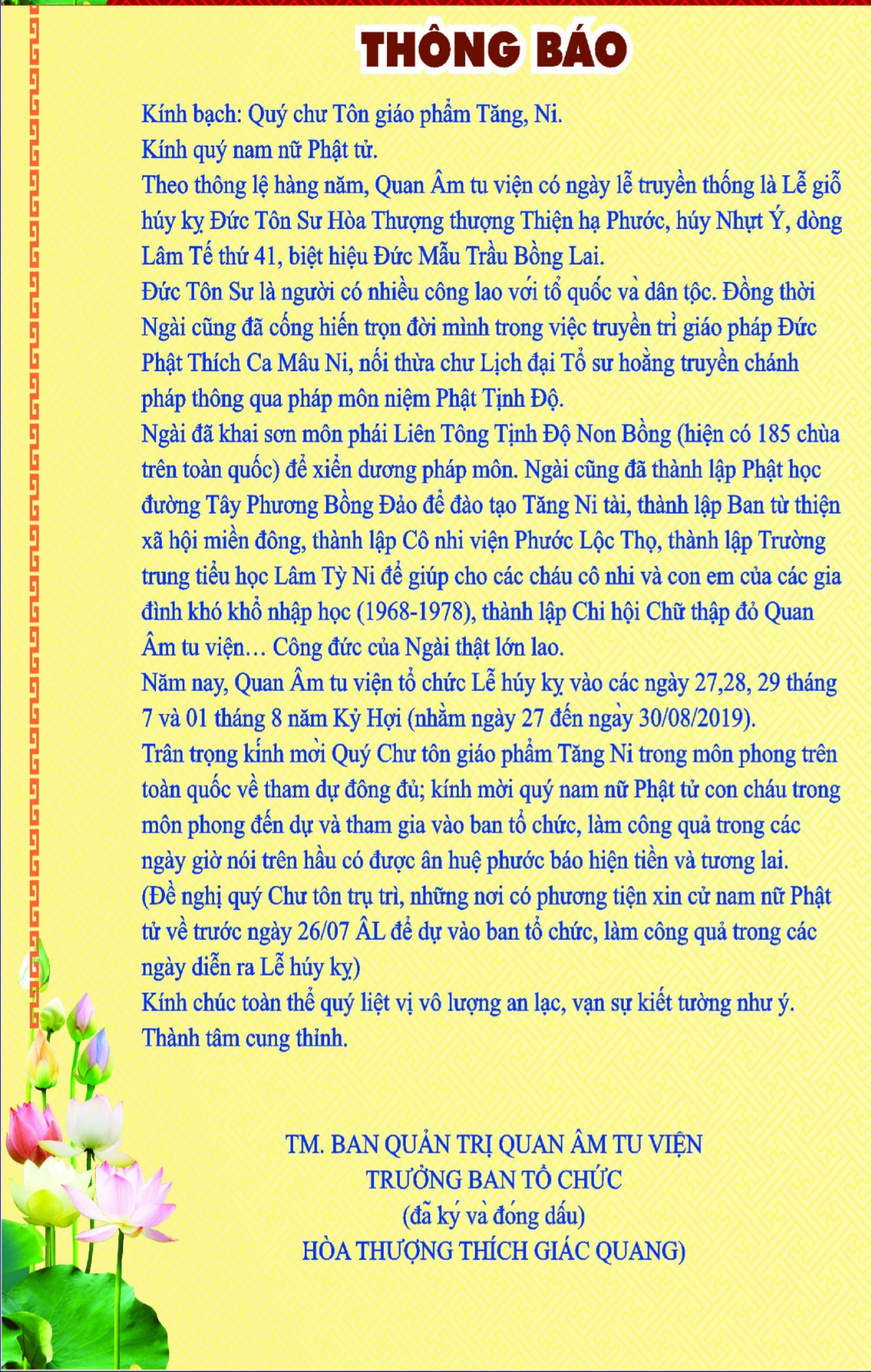 THÔNG BÁO

Kính bạch: Quý chư Tôn giáo phẩm Tăng, Ni.
Kính quý nam nữ Phật tử.
Theo thông lệ hàng năm, Quan Âm tu viện có ngày lễ truyền thống là Lễ giỗ húy kỵ Đức Tôn Sư Hòa Thượng thượng Thiện hạ Phước, húy Nhựt Ý, dòng Lâm Tế thứ 41, biệt hiệu Đức Mẫu Trầu Bồng Lai.
Đức Tôn Sư là người có nhiều công lao với tổ quốc và dân tộc. Đồng thời Ngài cũng đã cống hiến trọn đời mình trong việc truyền trì giáo pháp Đức Phật Thích Ca Mâu Ni, nối thừa chư Lịch đại Tổ sư hoằng truyền chánh pháp thông qua pháp môn niệm Phật Tịnh Độ.
Ngài đã khai sơn môn phái Liên Tông Tịnh Độ Non Bồng (hiện có 185 chùa trên toàn quốc) để xiển dương pháp môn. Ngài cũng đã thành lập Phật học đường Tây Phương Bồng Đảo để đào tạo Tăng Ni tài, thành lập Ban từ thiện xã hội miền đông, thành lập Cô nhi viện Phước Lộc Thọ, thành lập Trường trung tiểu học Lâm Tỳ Ni để giúp cho các cháu cô nhi và con em của các gia đình khó khổ nhập học (1968-1978), thành lập Chi hội Chữ thập đỏ Quan Âm tu viện… Công đức của Ngài thật lớn lao.
Năm nay, Quan Âm tu viện tổ chức Lễ húy kỵ vào các ngày 27,28, 29 tháng 7 và 01 tháng 8 năm Kỷ Hợi (nhằm ngày 27 đến ngày 30/08/2019).
Trân trọng kính mời Quý Chư tôn giáo phẩm Tăng Ni trong môn phong trên toàn quốc về tham dự đông đủ; kính mời quý nam nữ Phật tử con cháu trong môn phong đến dự và tham gia vào ban tổ chức, làm công quả trong các ngày giờ nói trên hầu có được ân huệ phước báo hiện tiền và tương lai.
(Đề nghị quý Chư tôn trụ trì, những nơi có phương tiện xin cử nam nữ Phật tử về trước ngày 26/07 ÂL để dự vào ban tổ chức, làm công quả trong các ngày diễn ra Lễ húy kỵ)
Kính chúc toàn thể quý liệt vị vô lượng an lạc, vạn sự kiết tường như ý.
Thành tâm cung thỉnh.

TM. BAN QUẢN TRỊ QUAN ÂM TU VIỆN
TRƯỞNG BAN TỔ CHỨC
(đã ký và đóng dấu)
HÒA THƯỢNG THÍCH GIÁC QUANG)